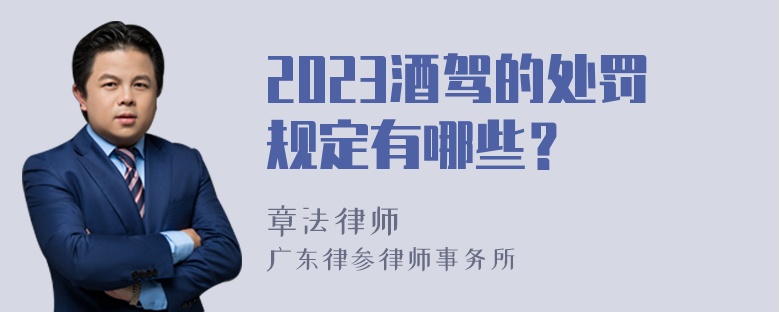 2023酒驾的处罚规定有哪些？

章法律师
广东律参律师事务所